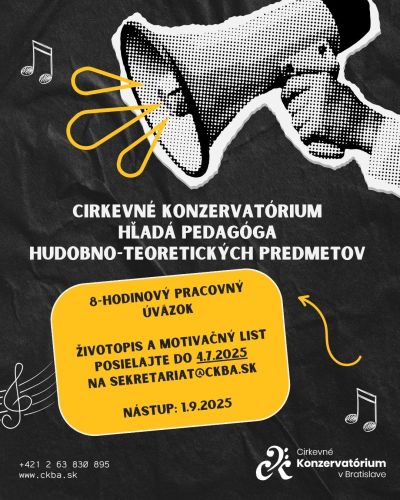 CIRKEVNÉ KONZERVATÓRIUM HĽADÁ PEDAGÓGA HUDOBNO-TEORETICKÝCH PREDMETOV

8-HODINOVÝ PRACOVNÝ ÚVÄZOK

ŽIVOTOPIS A MOTIVAČNÝ LIST POSIELAJTE DO 4.7.2025 NA SEKRETARIAT@CKBA.SK

NÁSTUP: 1.9.2025

+421 2 63 830 895
www.ckba.sk

Cirkevné Konzervatórium v Bratislave